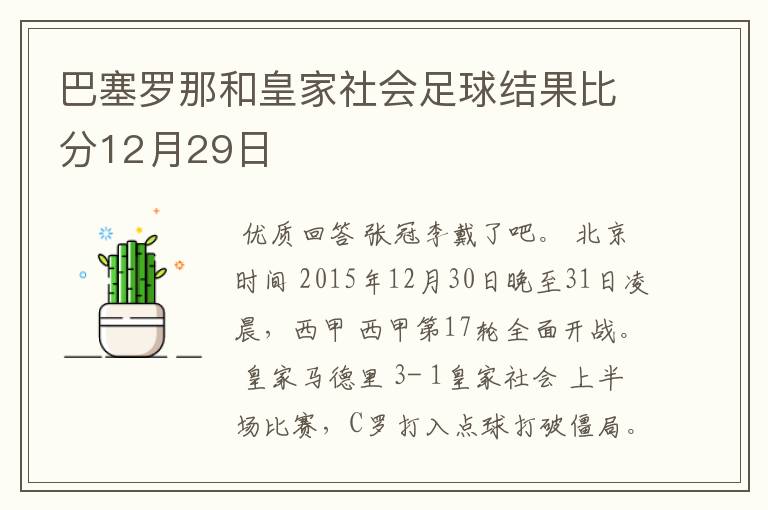 巴塞罗那和皇家社会足球结果比分12月29日

优质回答 张冠李戴了吧。 北京时间 2015年12月30日晚至31日凌晨，西甲 西甲第17轮全面开战。 皇家马德里 3-1皇家社会 上半场比赛，C罗打入点球打破僵局。